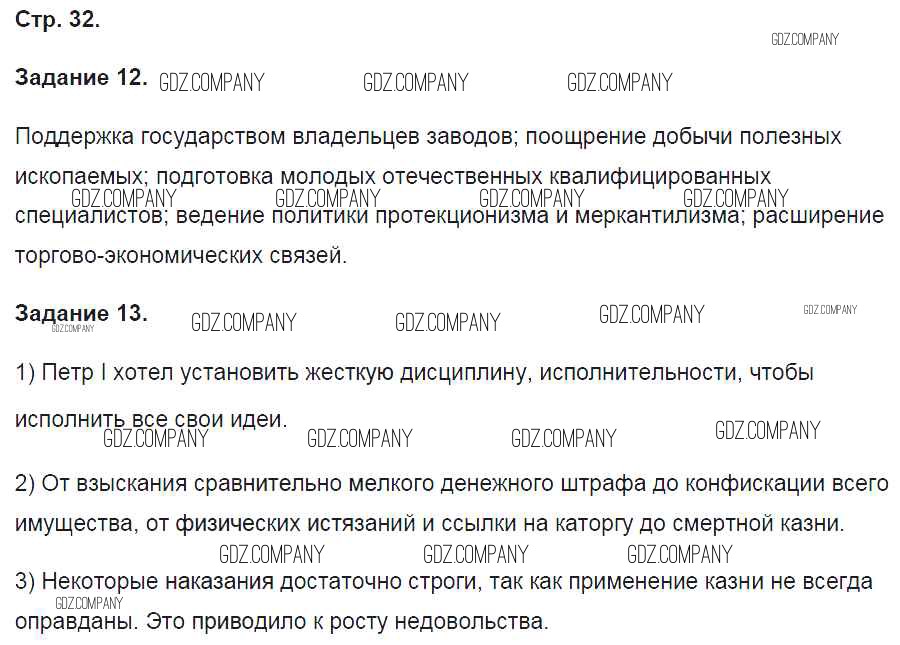 Стр. 32.

Задание 12.

Поддержка государством владельцев заводов; поощрение добычи полезных ископаемых; подготовка молодых отечественных квалифицированных специалистов; ведение политики протекционизма и меркантилизма; расширение торгово-экономических связей.

Задание 13.

1) Петр I хотел установить жесткую дисциплину, исполнительности, чтобы исполнить все свои идеи.

2) От взыскания сравнительно мелкого денежного штрафа до конфискации всего имущества, от физических истязаний и ссылки на каторгу до смертной казни.

3) Некоторые наказания достаточно строги, так как применение казни не всегда оправданы. Это приводило к росту недовольства.

GDZ.COMPANY